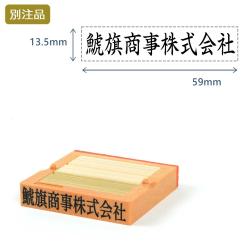 別注品

13.5mm

鯱旗商事株式会社

59mm

鯱旗商事株式会社